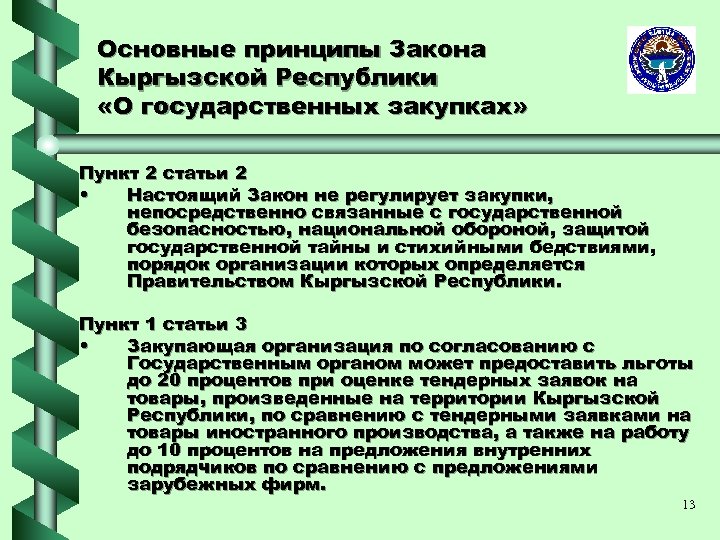 Основные принципы Закона Кыргызской Республики «О государственных закупках»

Пункт 2 статьи 2
• Настоящий Закон не регулирует закупки, непосредственно связанные с государственной безопасностью, национальной обороной, защитой государственной тайны и стихийными бедствиями, порядок организации которых определяется Правительством Кыргызской Республики.

Пункт 1 статьи 3
• Закупающая организация по согласованию с Государственным органом может предоставить льготы до 20 процентов при оценке тендерных заявок на товары, произведенные на территории Кыргызской Республики, по сравнению с тендерными заявками на товары иностранного производства, а также на работу до 10 процентов на предложения внутренних подрядчиков по сравнению с предложениями зарубежных фирм.

13